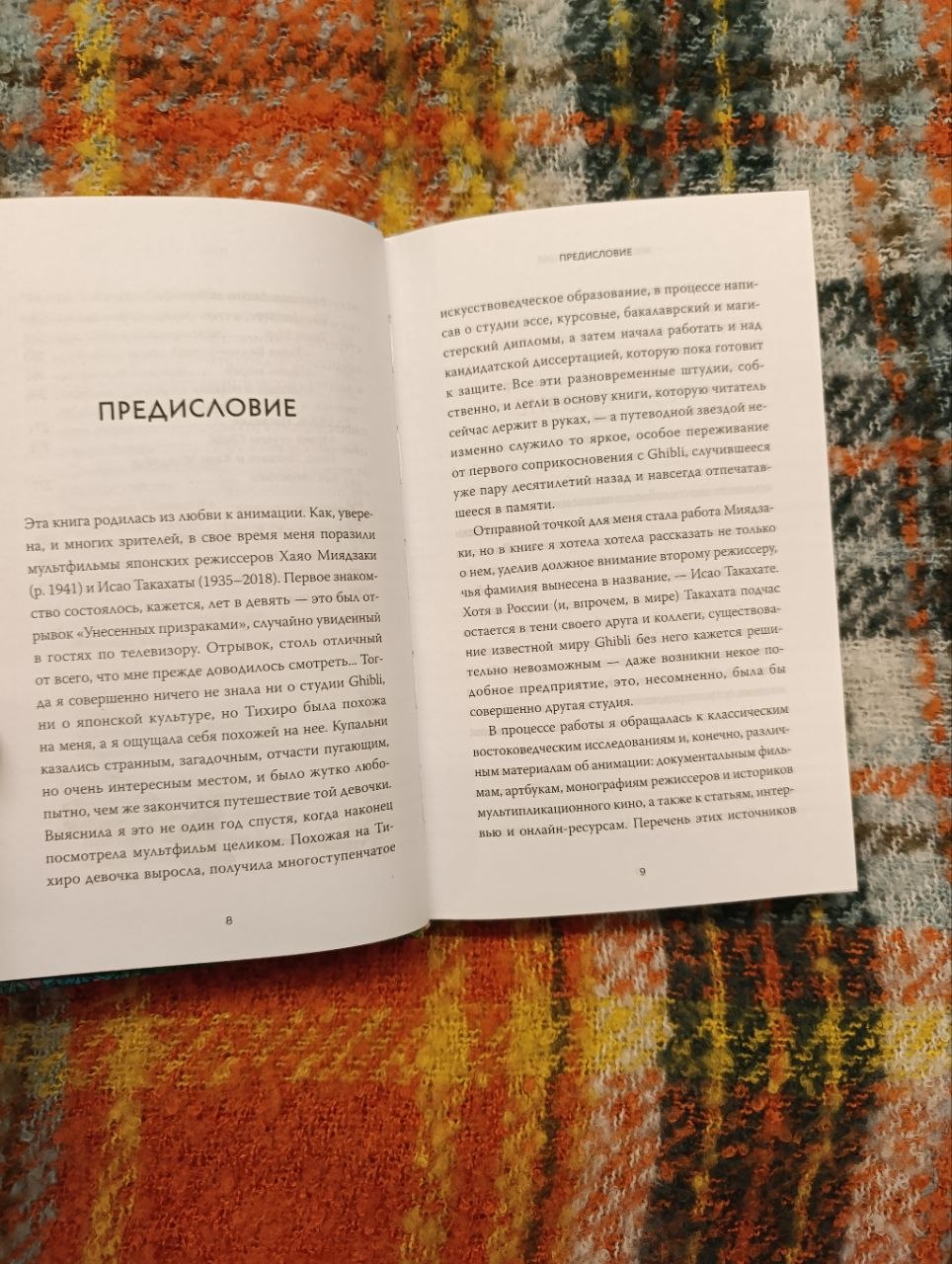 ПРЕДИСЛОВИЕ

Эта книга родилась из любви к анимации. Как, уверена, и многих зрителей, в свое время меня поразили мультфильмы японских режиссеров Хаяо Миядзаки (р. 1941) и Исао Такахаты (1935–2018). Первое знакомство состоялось, кажется, лет в девять — это был отрывок «Унесенных призраками», случайно увиденный в гостях по телевизору. Отрывок, столь отличный от всего, что мне прежде доводилось смотреть... Тогда я совершенно ничего не знала ни о студии Ghibli, ни о японской культуре, но Тихиро была похожа на меня, а я ощущала себя похожей на нее. Купальни казались странным, загадочным, отчасти пугающим, но очень интересным местом, и было жутко любопытно, чем же закончится путешествие той девочки. Выяснила я это не один год спустя, когда наконец посмотрела мультфильм целиком. Похожая на Тихиро девочка выросла, получила многоступенчатое

8

ПРЕДИСЛОВИЕ

искусствоведческое образование, в процессе написав о студии эссе, курсовые, бакалаврский и магистерский дипломы, а затем начала работать и над кандидатской диссертацией, которую пока готовит к защите. Все эти разновременные штудии, собственно, и легли в основу книги, которую читатель сейчас держит в руках, — а путеводной звездой неизменно служило то яркое, особое переживание от первого соприкосновения с Ghibli, случившееся уже пару десятилетий назад и навсегда отпечатавшееся в памяти.

Отправной точкой для меня стала работа Миядзаки, но в книге я хотела хотела рассказать не только о нем, уделив должное внимание второму режиссеру, чья фамилия вынесена в название, — Исао Такахате. Хотя в России (и, впрочем, в мире) Такахата подчас остается в тени своего друга и коллеги, существование известной миру Ghibli без него кажется решительно невозможным — даже возникни некое подобное предприятие, это, несомненно, была бы совершенно другая студия.

В процессе работы я обращалась к классическим востоковедческим исследованиям и, конечно, различным материалам об анимации: документальным фильмам, артбукам, монографиям режиссеров и историков мультипликационного кино, а также к статьям, интервью и онлайн-ресурсам. Перечень этих источников

9